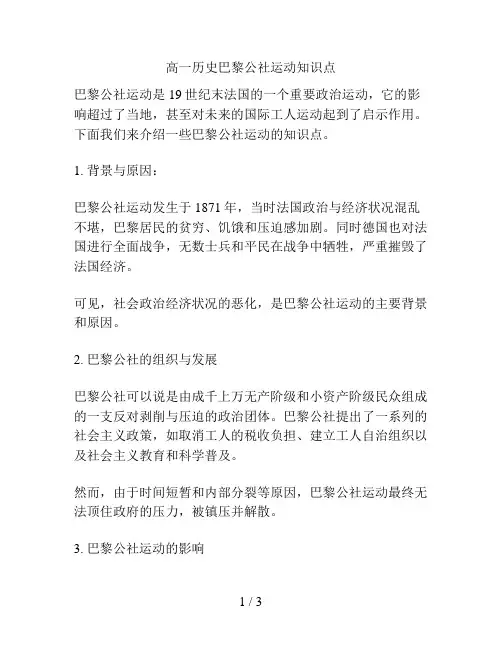 高一历史巴黎公社运动知识点

巴黎公社运动是19世纪末法国的一个重要政治运动，它的影响超过了当地，甚至对未来的国际工人运动起到了启示作用。下面我们来介绍一些巴黎公社运动的知识点。

1. 背景与原因：

巴黎公社运动发生于1871年，当时法国政治与经济状况混乱不堪，巴黎居民的贫穷、饥饿和压迫感加剧。同时德国也对法国进行全面战争，无数士兵和平民在战争中牺牲，严重摧毁了法国经济。

可见，社会政治经济状况的恶化，是巴黎公社运动的主要背景和原因。

2. 巴黎公社的组织与发展

巴黎公社可以说是由成千上万无产阶级和小资产阶级民众组成的一支反对剥削与压迫的政治团体。巴黎公社提出了一系列的社会主义政策，如取消工人的税收负担、建立工人自治组织以及社会主义教育和科学普及。

然而，由于时间短暂和内部分裂等原因，巴黎公社运动最终无法顶住政府的压力，被镇压并解散。

3. 巴黎公社运动的影响

1 / 3